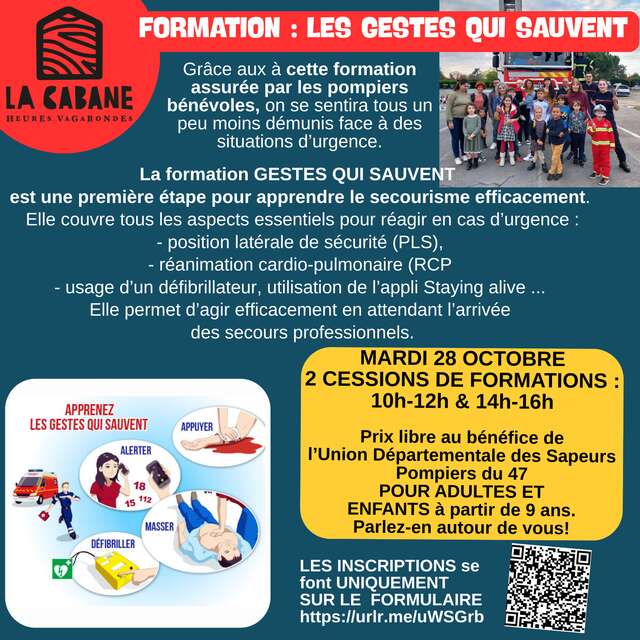 LA CABANE
HEURES VAGABONDES

FORMATION : LES GESTES QUI SAUVENT

Grâce aux à cette formation assurée par les pompiers bénévoles, on se sentira tous un peu moins démunis face à des situations d'urgence.

La formation GESTES QUI SAUVENT est une première étape pour apprendre le secourisme efficacement. Elle couvre tous les aspects essentiels pour réagir en cas d'urgence :
- position latérale de sécurité (PLS),
- réanimation cardio-pulmonaire (RCP
- usage d'un défibrillateur, utilisation de l'appli Staying alive ...
Elle permet d'agir efficacement en attendant l'arrivée des secours professionnels.

APPRENEZ
LES GESTES QUI SAUVENT
APPUYER
ALERTER
18
15 112
MASSER
DÉFIBRILLER

MARDI 28 OCTOBRE
2 CESSIONS DE FORMATIONS :
10h-12h & 14h-16h

Prix libre au bénéfice de l'Union Départementale des Sapeurs Pompiers du 47
POUR ADULTES ET ENFANTS à partir de 9 ans.
Parlez-en autour de vous!

LES INSCRIPTIONS se font UNIQUEMENT SUR LE FORMULAIRE
https://urlr.me/uWSGrb